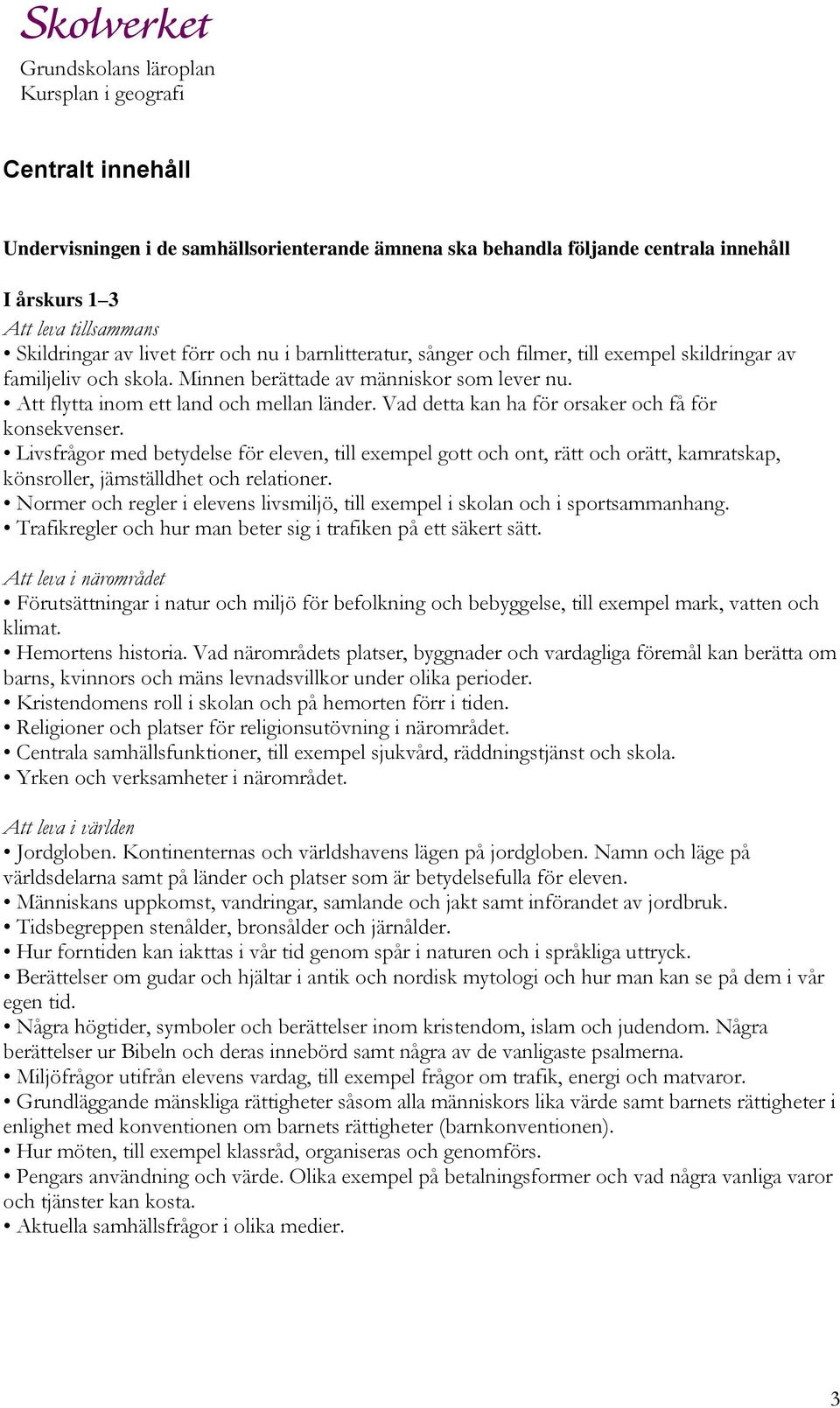 Skolverket
Grundskolans läroplan
Kursplan i geografi

Centralt innehåll

Undervisningen i de samhällsorienterande ämnena ska behandla följande centrala innehåll

I årskurs 1–3
Att leva tillsammans
• Skildringar av livet förr och nu i barnlitteratur, sånger och filmer, till exempel skildringar av familjeliv och skola. Minnen berättade av människor som lever nu.
• Att flytta inom ett land och mellan länder. Vad detta kan ha för orsaker och få för konsekvenser.
• Livsfrågor med betydelse för eleven, till exempel gott och ont, rätt och orätt, kamratskap, könsroller, jämställdhet och relationer.
• Normer och regler i elevens livsmiljö, till exempel i skolan och i sportsammanhang.
• Trafikregler och hur man beter sig i trafiken på ett säkert sätt.

Att leva i närområdet
• Förutsättningar i natur och miljö för befolkning och bebyggelse, till exempel mark, vatten och klimat.
• Hemortens historia. Vad närområdets platser, byggnader och vardagliga föremål kan berätta om barns, kvinnors och mäns levnadsvillkor under olika perioder.
• Kristendomens roll i skolan och på hemorten förr i tiden.
• Religioner och platser för religionsutövning i närområdet.
• Centrala samhällsfunktioner, till exempel sjukvård, räddningstjänst och skola.
• Yrken och verksamheter i närområdet.

Att leva i världen
• Jordgloben. Kontinenternas och världshavens lägen på jordgloben. Namn och läge på världsdelarna samt på länder och platser som är betydelsefulla för eleven.
• Människans uppkomst, vandringar, samlande och jakt samt införandet av jordbruk.
• Tidsbegreppen stenålder, bronsålder och järnålder.
• Hur forntiden kan iakttas i vår tid genom spår i naturen och i språkliga uttryck.
• Berättelser om gudar och hjältar i antik och nordisk mytologi och hur man kan se på dem i vår egen tid.
• Några högtider, symboler och berättelser inom kristendom, islam och judendom. Några berättelser ur Bibeln och deras innebörd samt några av de vanligaste psalmerna.
• Miljöfrågor utifrån elevens vardag, till exempel frågor om trafik, energi och matvaror.
• Grundläggande mänskliga rättigheter såsom alla människors lika värde samt barnets rättigheter i enlighet med konventionen om barnets rättigheter (barnkonventionen).
• Hur möten, till exempel klassråd, organiseras och genomförs.
• Pengars användning och värde. Olika exempel på betalningsformer och vad några vanliga varor och tjänster kan kosta.
• Aktuella samhällsfrågor i olika medier.

3